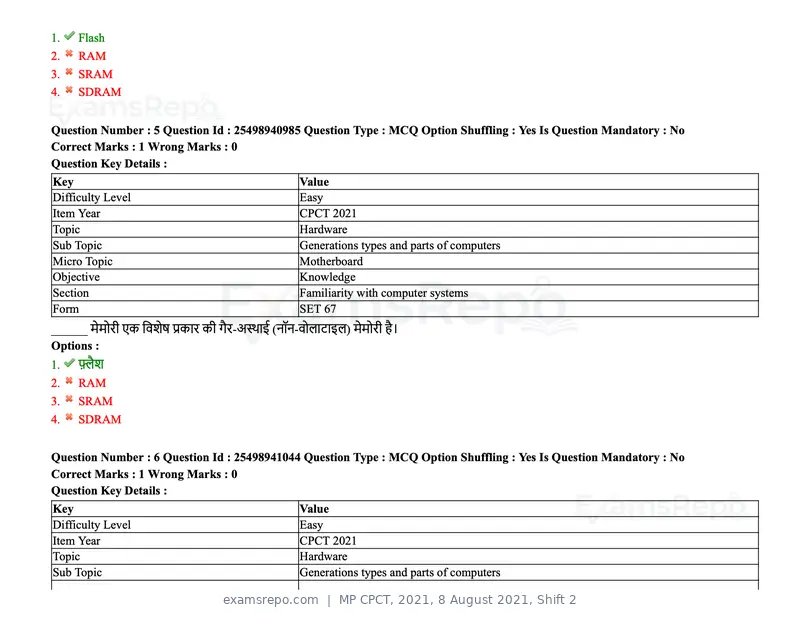 1. ✔ Flash
2. ✖ RAM
3. ✖ SRAM
4. ✖ SDRAM

Question Number : 5 Question Id : 25498940985 Question Type : MCQ Option Shuffling : Yes Is Question Mandatory : No
Correct Marks : 1 Wrong Marks : 0
Question Key Details :

| Key | Value |
|---|---|
| Difficulty Level | Easy |
| Item Year | CPCT 2021 |
| Topic | Hardware |
| Sub Topic | Generations types and parts of computers |
| Micro Topic | Motherboard |
| Objective | Knowledge |
| Section | Familiarity with computer systems |
| Form | SET 67 |

____ मेमोरी एक विशेष प्रकार की गैर-अस्थाई (नॉन-वोलाटाइल) मेमोरी है।
Options :
1. ✔ फ़्लैश
2. ✖ RAM
3. ✖ SRAM
4. ✖ SDRAM

Question Number : 6 Question Id : 25498941044 Question Type : MCQ Option Shuffling : Yes Is Question Mandatory : No
Correct Marks : 1 Wrong Marks : 0
Question Key Details :

| Key | Value |
|---|---|
| Difficulty Level | Easy |
| Item Year | CPCT 2021 |
| Topic | Hardware |
| Sub Topic | Generations types and parts of computers |

examsrepo.com | MP CPCT, 2021, 8 August 2021, Shift 2

ExamsRepo